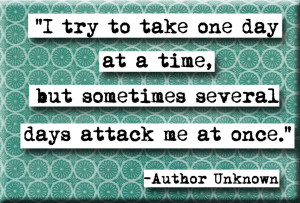 "I try to take one day at a time, but sometimes several days attack me at once."

-Author Unknown